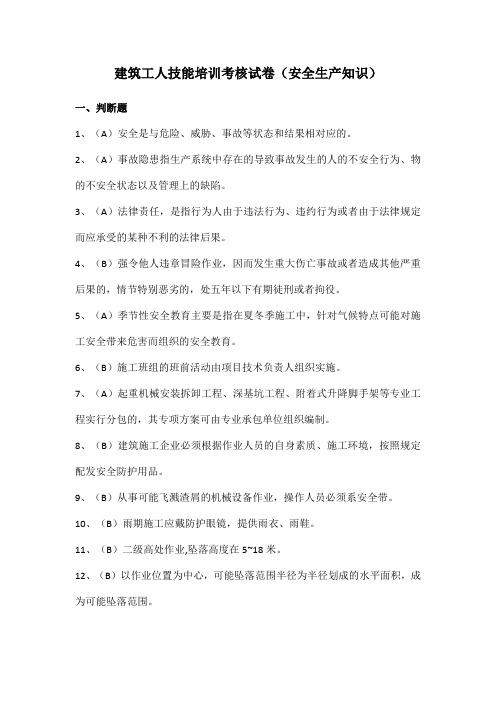 建筑工人技能培训考核试卷（安全生产知识）

一、判断题

1、（A）安全是与危险、威胁、事故等状态和结果相对应的。

2、（A）事故隐患指生产系统中存在的导致事故发生的人的不安全行为、物的不安全状态以及管理上的缺陷。

3、（A）法律责任，是指行为人由于违法行为、违约行为或者由于法律规定而应承受的某种不利的法律后果。

4、（B）强令他人违章冒险作业，因而发生重大伤亡事故或者造成其他严重后果的，情节特别恶劣的，处五年以下有期徒刑或者拘役。

5、（A）季节性安全教育主要是指在夏冬季施工中，针对气候特点可能对施工安全带来危害而组织的安全教育。

6、（B）施工班组的班前活动由项目技术负责人组织实施。

7、（A）起重机械安装拆卸工程、深基坑工程、附着式升降脚手架等专业工程实行分包的，其专项方案可由专业承包单位组织编制。

8、（B）建筑施工企业必须根据作业人员的自身素质、施工环境，按照规定配发安全防护用品。

9、（B）从事可能飞溅渣屑的机械设备作业，操作人员必须系安全带。

10、（B）雨期施工应戴防护眼镜，提供雨衣、雨鞋。

11、（B）二级高处作业,坠落高度在 5~18 米。

12、（B）以作业位置为中心，可能坠落范围半径为半径划成的水平面积，成为可能坠落范围。